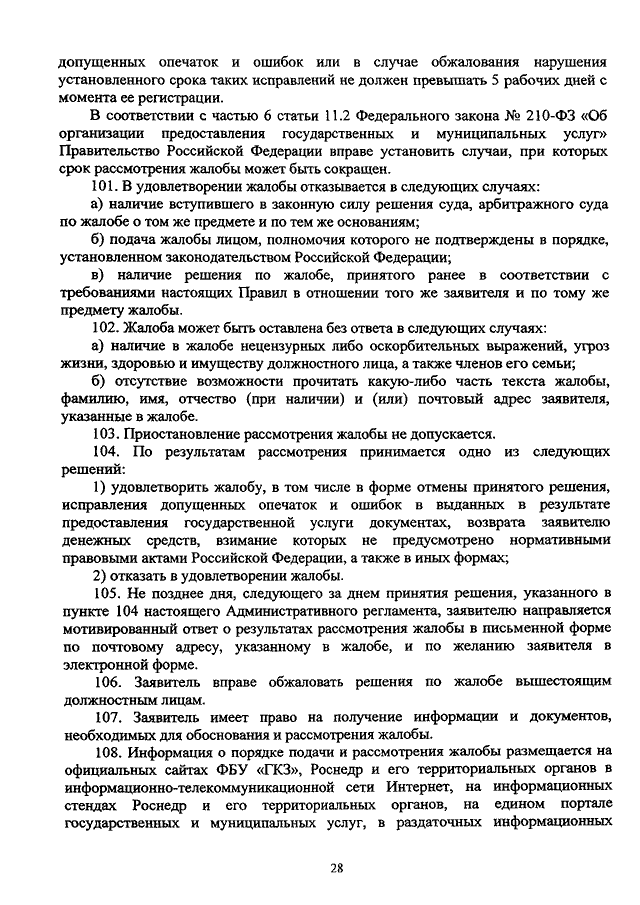 допущенных опечаток и ошибок или в случае обжалования нарушения установленного срока таких исправлений не должен превышать 5 рабочих дней с момента ее регистрации.

В соответствии с частью 6 статьи 11.2 Федерального закона № 210-ФЗ «Об организации предоставления государственных и муниципальных услуг» Правительство Российской Федерации вправе установить случаи, при которых срок рассмотрения жалобы может быть сокращен.

101. В удовлетворении жалобы отказывается в следующих случаях:

а) наличие вступившего в законную силу решения суда, арбитражного суда по жалобе о том же предмете и по тем же основаниям;

б) подача жалобы лицом, полномочия которого не подтверждены в порядке, установленном законодательством Российской Федерации;

в) наличие решения по жалобе, принятого ранее в соответствии с требованиями настоящих Правил в отношении того же заявителя и по тому же предмету жалобы.

102. Жалоба может быть оставлена без ответа в следующих случаях:

а) наличие в жалобе нецензурных либо оскорбительных выражений, угроз жизни, здоровью и имуществу должностного лица, а также членов его семьи;

б) отсутствие возможности прочитать какую-либо часть текста жалобы, фамилию, имя, отчество (при наличии) и (или) почтовый адрес заявителя, указанные в жалобе.

103. Приостановление рассмотрения жалобы не допускается.

104. По результатам рассмотрения принимается одно из следующих решений:

1) удовлетворить жалобу, в том числе в форме отмены принятого решения, исправления допущенных опечаток и ошибок в выданных в результате предоставления государственной услуги документах, возврата заявителю денежных средств, взимание которых не предусмотрено нормативными правовыми актами Российской Федерации, а также в иных формах;

2) отказать в удовлетворении жалобы.

105. Не позднее дня, следующего за днем принятия решения, указанного в пункте 104 настоящего Административного регламента, заявителю направляется мотивированный ответ о результатах рассмотрения жалобы в письменной форме по почтовому адресу, указанному в жалобе, и по желанию заявителя в электронной форме.

106. Заявитель вправе обжаловать решения по жалобе вышестоящим должностным лицам.

107. Заявитель имеет право на получение информации и документов, необходимых для обоснования и рассмотрения жалобы.

108. Информация о порядке подачи и рассмотрения жалобы размещается на официальных сайтах ФБУ «ГКЗ», Роснедр и его территориальных органов в информационно-телекоммуникационной сети Интернет, на информационных стендах Роснедр и его территориальных органов, на едином портале государственных и муниципальных услуг, в раздаточных информационных

28